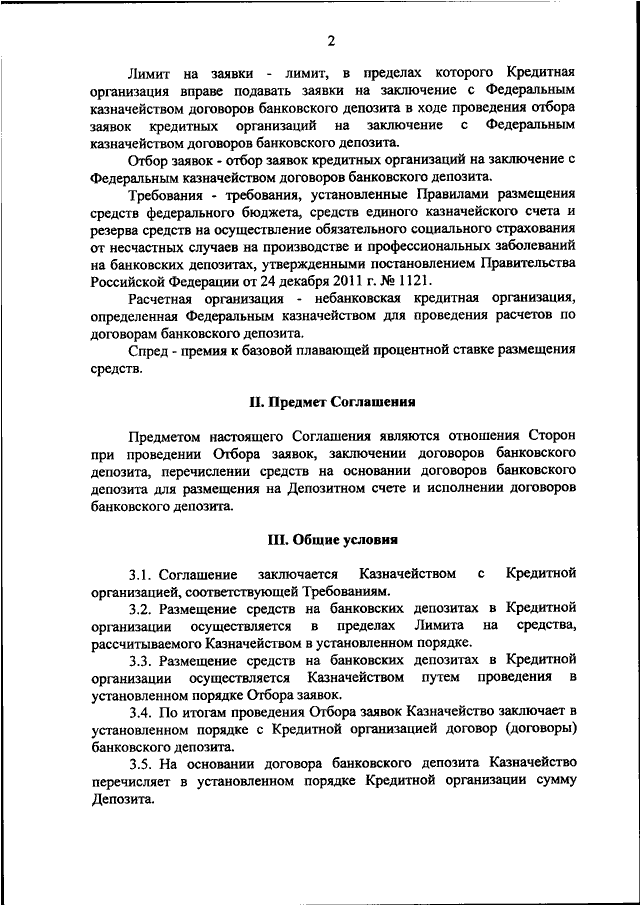 2

Лимит на заявки - лимит, в пределах которого Кредитная организация вправе подавать заявки на заключение с Федеральным казначейством договоров банковского депозита в ходе проведения отбора заявок кредитных организаций на заключение с Федеральным казначейством договоров банковского депозита.

Отбор заявок - отбор заявок кредитных организаций на заключение с Федеральным казначейством договоров банковского депозита.

Требования - требования, установленные Правилами размещения средств федерального бюджета, средств единого казначейского счета и резерва средств на осуществление обязательного социального страхования от несчастных случаев на производстве и профессиональных заболеваний на банковских депозитах, утвержденными постановлением Правительства Российской Федерации от 24 декабря 2011 г. № 1121.

Расчетная организация - небанковская кредитная организация, определенная Федеральным казначейством для проведения расчетов по договорам банковского депозита.

Спред - премия к базовой плавающей процентной ставке размещения средств.

II. Предмет Соглашения

Предметом настоящего Соглашения являются отношения Сторон при проведении Отбора заявок, заключении договоров банковского депозита, перечислении средств на основании договоров банковского депозита для размещения на Депозитном счете и исполнении договоров банковского депозита.

III. Общие условия

3.1. Соглашение заключается Казначейством с Кредитной организацией, соответствующей Требованиям.

3.2. Размещение средств на банковских депозитах в Кредитной организации осуществляется в пределах Лимита на средства, рассчитываемого Казначейством в установленном порядке.

3.3. Размещение средств на банковских депозитах в Кредитной организации осуществляется Казначейством путем проведения в установленном порядке Отбора заявок.

3.4. По итогам проведения Отбора заявок Казначейство заключает в установленном порядке с Кредитной организацией договор (договоры) банковского депозита.

3.5. На основании договора банковского депозита Казначейство перечисляет в установленном порядке Кредитной организации сумму Депозита.